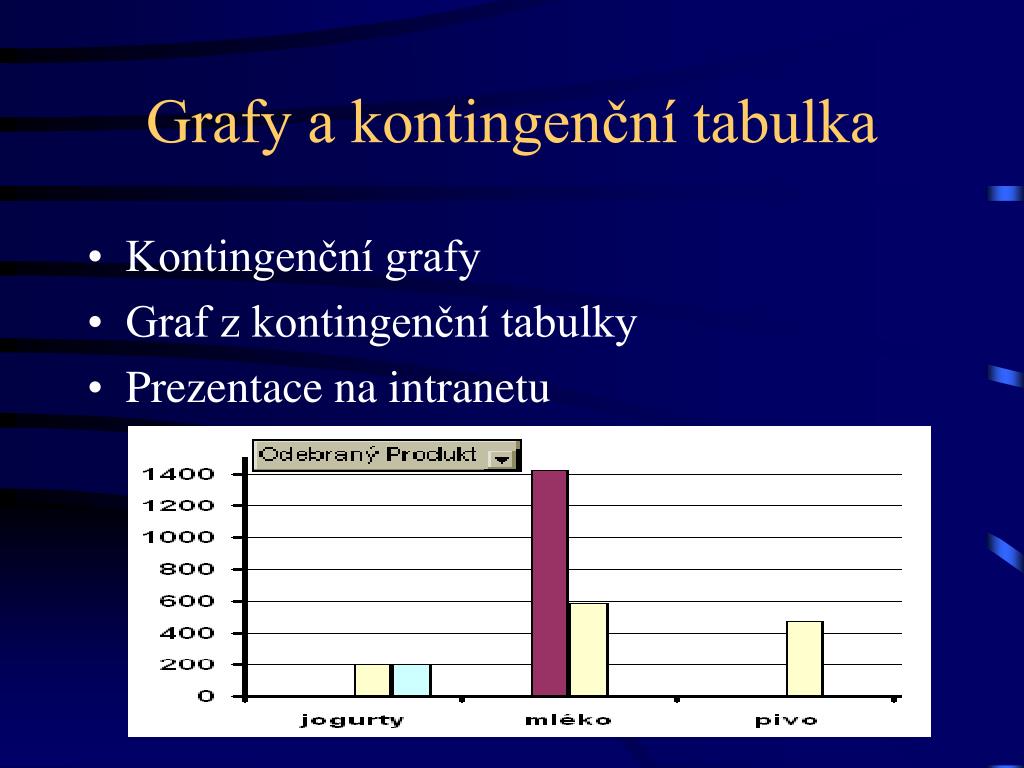 Grafy a kontingenční tabulka

• Kontingenční grafy
• Graf z kontingenční tabulky
• Prezentace na intranetu

Odebraný Produkt

1400
1200
1000
800
600
400
200
0

jogurty
mléko
pivo